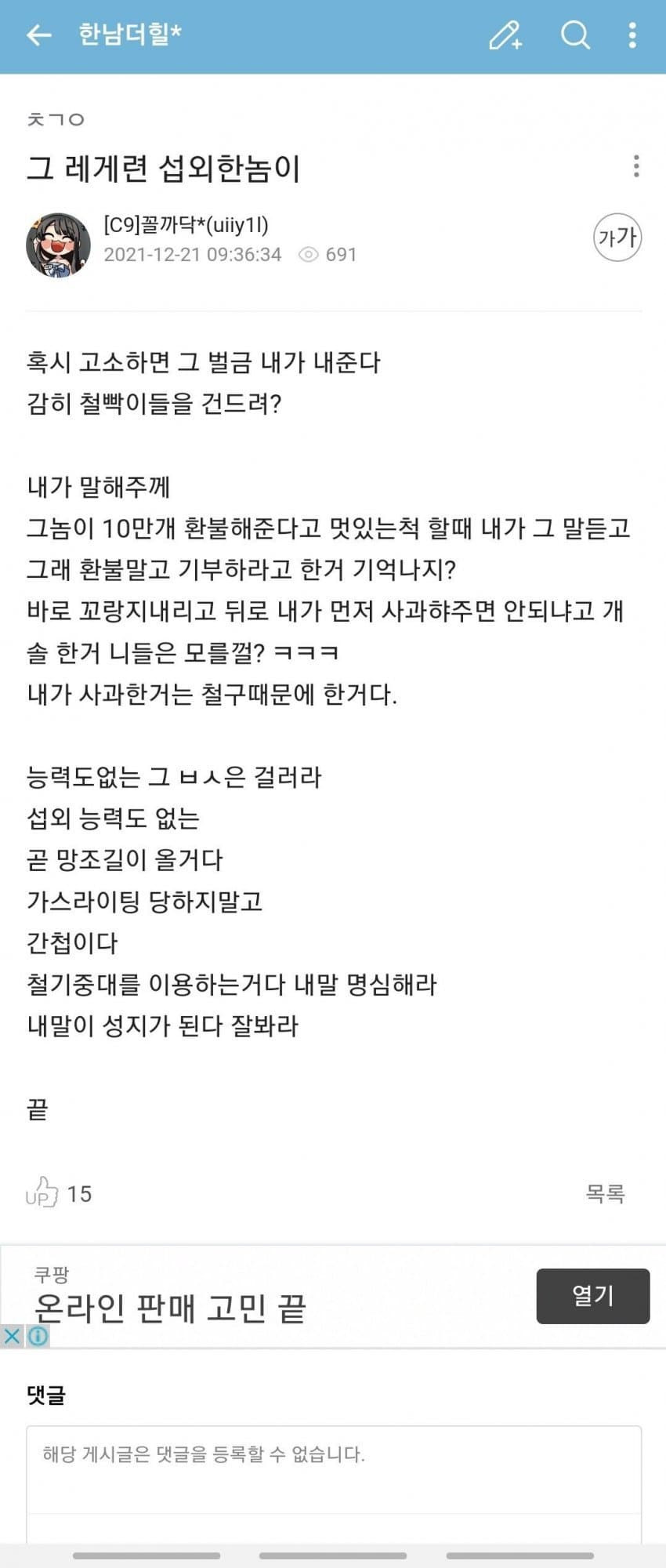 한남더힐*

ㅊㄱㅇ

그 레게련 섭외한놈이

[C9]꼴까닥*(uiiy1l)
2021-12-21 09:36:34 691

가가

혹시 고소하면 그 벌금 내가 내준다
감히 철빡이들을 건드려?

내가 말해주께
그놈이 10만개 환불해준다고 멋있는척 할때 내가 그 말듣고 그래 환불말고 기부하라고 한거 기억나지?
바로 꼬랑지내리고 뒤로 내가 먼저 사과햐주면 안되냐고 개솔 한거 니들은 모를껄? ㅋㅋㅋ
내가 사과한거는 철구때문에 한거다.

능력도없는 그 ㅂㅅ은 걸러라
섭외 능력도 없는
곧 망조길이 올거다
가스라이팅 당하지말고
간첩이다
철기중대를 이용하는거다 내말 명심해라
내말이 성지가 된다 잘봐라

끝

UP 15

목록

쿠팡
온라인 판매 고민 끝

열기

댓글

해당 게시글은 댓글을 등록할 수 없습니다.